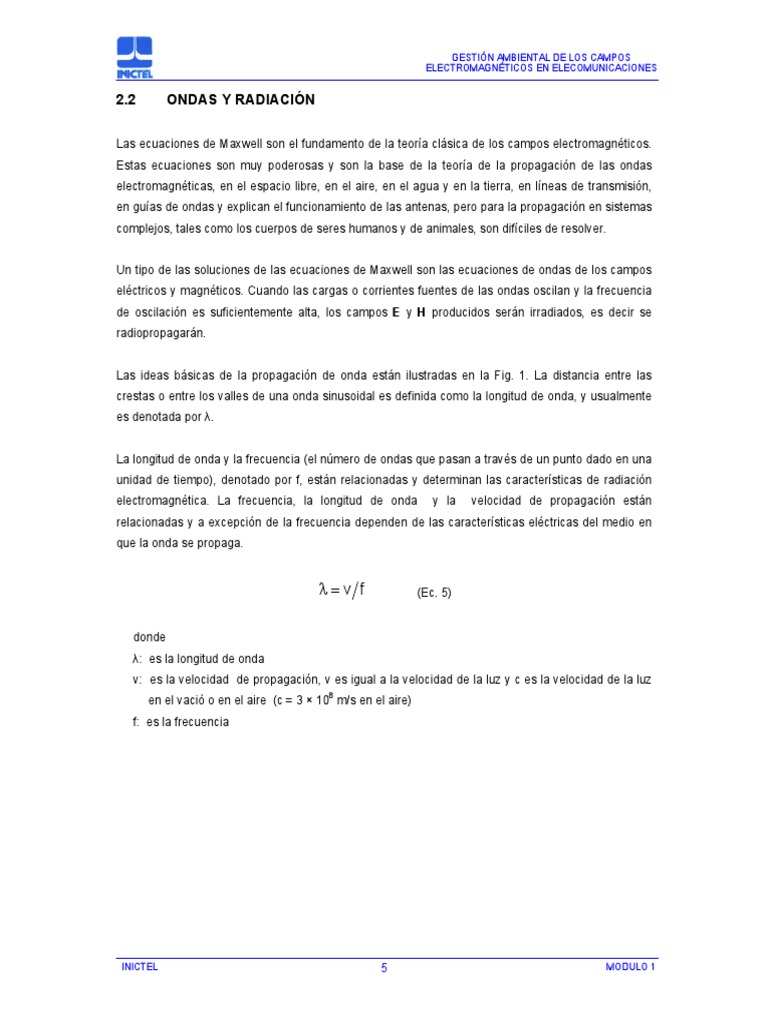 INICTEL

GESTIÓN AMBIENTAL DE LOS CAMPOS ELECTROMAGNÉTICOS EN ELECOMUNICACIONES

2.2 ONDAS Y RADIACIÓN

Las ecuaciones de Maxwell son el fundamento de la teoría clásica de los campos electromagnéticos. Estas ecuaciones son muy poderosas y son la base de la teoría de la propagación de las ondas electromagnéticas, en el espacio libre, en el aire, en el agua y en la tierra, en líneas de transmisión, en guías de ondas y explican el funcionamiento de las antenas, pero para la propagación en sistemas complejos, tales como los cuerpos de seres humanos y de animales, son difíciles de resolver.

Un tipo de las soluciones de las ecuaciones de Maxwell son las ecuaciones de ondas de los campos eléctricos y magnéticos. Cuando las cargas o corrientes fuentes de las ondas oscilan y la frecuencia de oscilación es suficientemente alta, los campos **E** y **H** producidos serán irradiados, es decir se radiopropagarán.

Las ideas básicas de la propagación de onda están ilustradas en la Fig. 1. La distancia entre las crestas o entre los valles de una onda sinusoidal es definida como la longitud de onda, y usualmente es denotada por λ.

La longitud de onda y la frecuencia (el número de ondas que pasan a través de un punto dado en una unidad de tiempo), denotado por f, están relacionadas y determinan las características de radiación electromagnética. La frecuencia, la longitud de onda y la velocidad de propagación están relacionadas y a excepción de la frecuencia dependen de las características eléctricas del medio en que la onda se propaga.

$\lambda = v/f$ (Ec. 5)

donde
λ: es la longitud de onda
v: es la velocidad de propagación, v es igual a la velocidad de la luz y c es la velocidad de la luz en el vació o en el aire (c = 3 × $10^8$ m/s en el aire)
f: es la frecuencia

INICTEL 5 MODULO 1